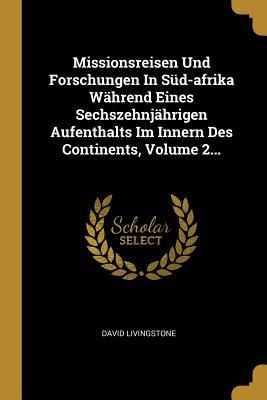 Missionsreisen Und Forschungen In Süd-afrika Während Eines Sechszehnjährigen Aufenthalts Im Innern Des Continents, Volume 2...

Scholar SELECT

DAVID LIVINGSTONE